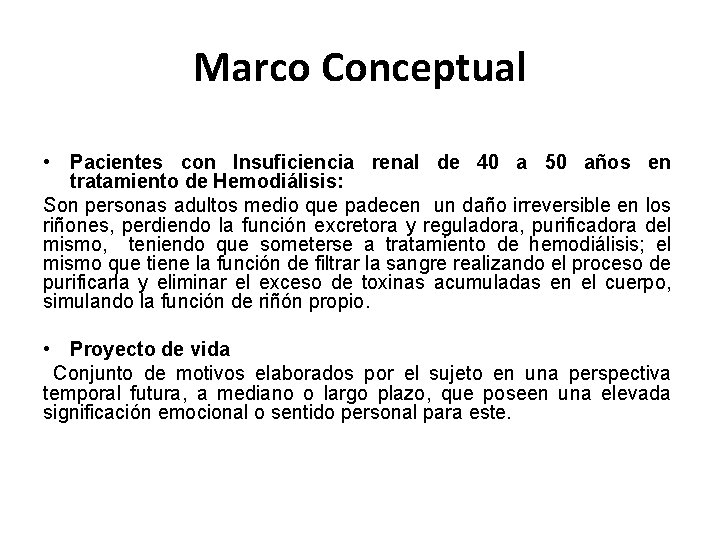 Marco Conceptual

• Pacientes con Insuficiencia renal de 40 a 50 años en tratamiento de Hemodiálisis:

Son personas adultos medio que padecen un daño irreversible en los riñones, perdiendo la función excretora y reguladora, purificadora del mismo, teniendo que someterse a tratamiento de hemodiálisis; el mismo que tiene la función de filtrar la sangre realizando el proceso de purificarla y eliminar el exceso de toxinas acumuladas en el cuerpo, simulando la función de riñón propio.

• Proyecto de vida

Conjunto de motivos elaborados por el sujeto en una perspectiva temporal futura, a mediano o largo plazo, que poseen una elevada significación emocional o sentido personal para este.